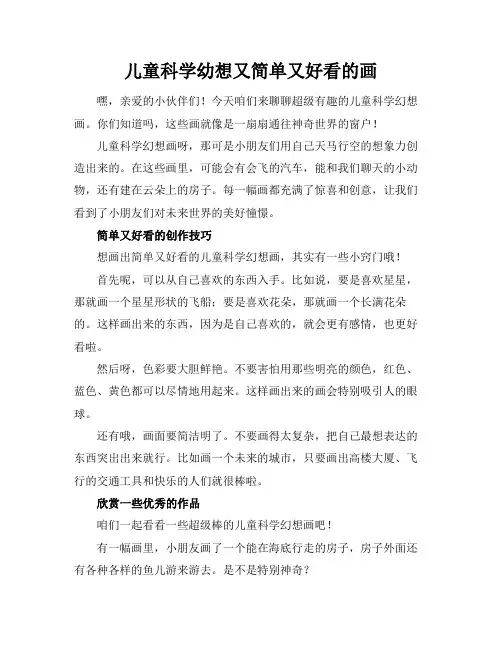 儿童科学幼想又简单又好看的画

嘿，亲爱的小伙伴们！今天咱们来聊聊超级有趣的儿童科学幻想画。你们知道吗，这些画就像是一扇扇通往神奇世界的窗户！

儿童科学幻想画呀，那可是小朋友们用自己天马行空的想象力创造出来的。在这些画里，可能会有会飞的汽车，能和我们聊天的小动物，还有建在云朵上的房子。每一幅画都充满了惊喜和创意，让我们看到了小朋友们对未来世界的美好憧憬。

简单又好看的创作技巧

想画出简单又好看的儿童科学幻想画，其实有一些小窍门哦！

首先呢，可以从自己喜欢的东西入手。比如说，要是喜欢星星，那就画一个星星形状的飞船；要是喜欢花朵，那就画一个长满花朵的。这样画出来的东西，因为是自己喜欢的，就会更有感情，也更好看啦。

然后呀，色彩要大胆鲜艳。不要害怕用那些明亮的颜色，红色、蓝色、黄色都可以尽情地用起来。这样画出来的画会特别吸引人的眼球。

还有哦，画面要简洁明了。不要画得太复杂，把自己最想表达的东西突出出来就行。比如画一个未来的城市，只要画出高楼大厦、飞行的交通工具和快乐的人们就很棒啦。

欣赏一些优秀的作品

咱们一起看看一些超级棒的儿童科学幻想画吧！

有一幅画里，小朋友画了一个能在海底行走的房子，房子外面还有各种各样的鱼儿游来游去。是不是特别神奇？